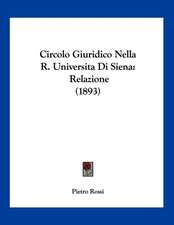 Circolo Giuridico Nella R. Universita Di Siena: Relazione (1893)

Pietro Rossi